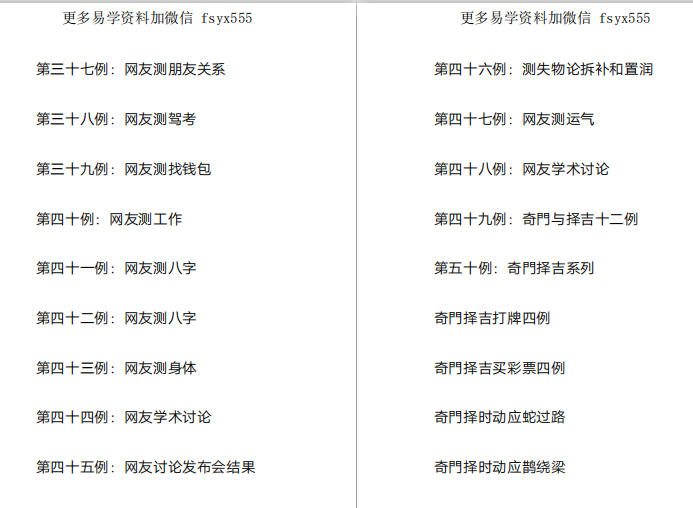 更多易学资料加微信 fsyx555

第三十七例：网友测朋友关系

第三十八例：网友测驾考

第三十九例：网友测找钱包

第四十例：网友测工作

第四十一例：网友测八字

第四十二例：网友测八字

第四十三例：网友测身体

第四十四例：网友学术讨论

第四十五例：网友讨论发布会结果

更多易学资料加微信 fsyx555

第四十六例：测失物论拆补和置润

第四十七例：网友测运气

第四十八例：网友学术讨论

第四十九例：奇門与择吉十二例

第五十例：奇門择吉系列

奇門择吉打牌四例

奇門择吉买彩票四例

奇門择时动应蛇过路

奇門择时动应鹊绕梁